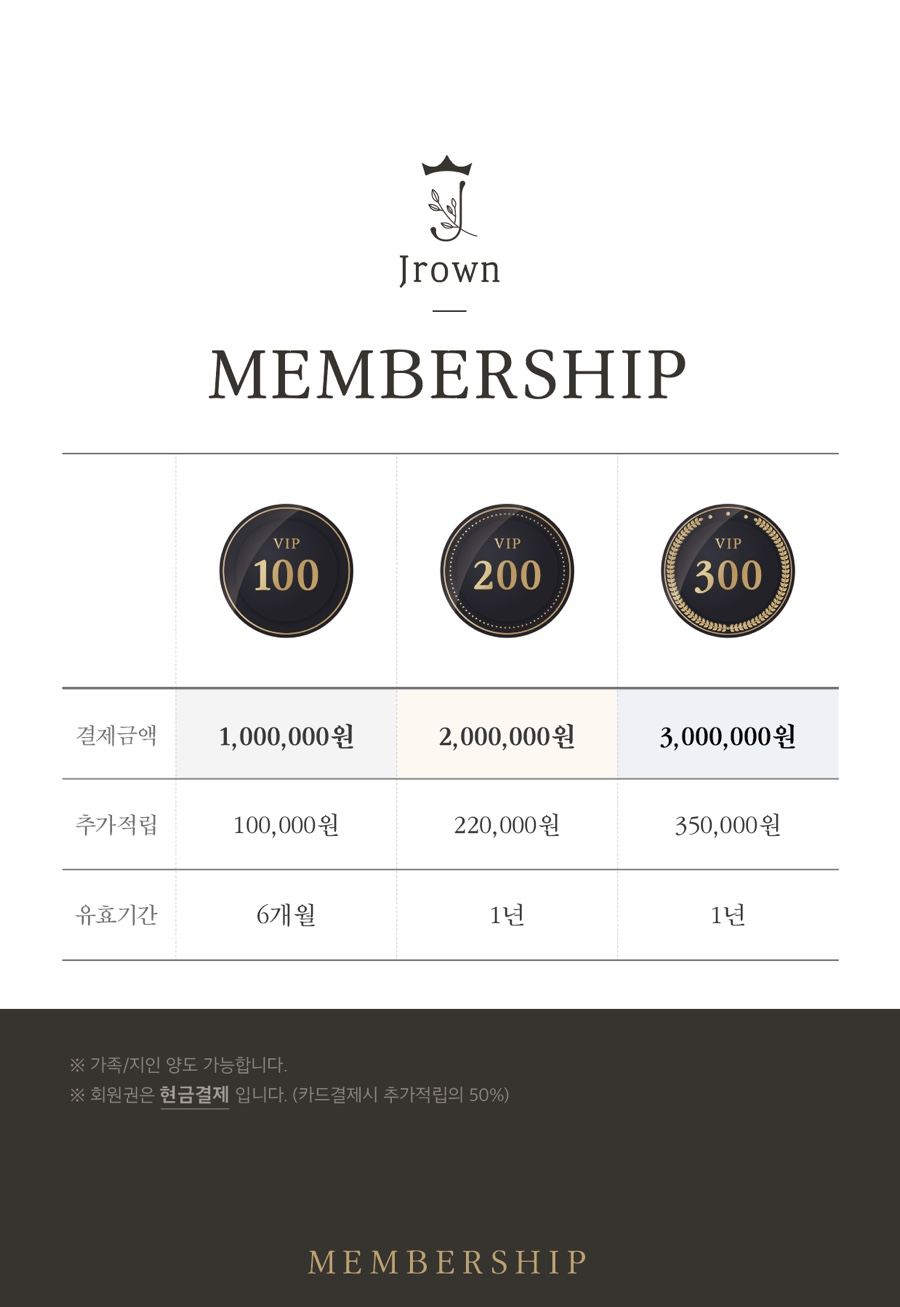 Jrown

MEMBERSHIP

| | VIP 100 | VIP 200 | VIP 300 |
|---|---|---|---|
| 결제금액 | 1,000,000원 | 2,000,000원 | 3,000,000원 |
| 추가적립 | 100,000원 | 220,000원 | 350,000원 |
| 유효기간 | 6개월 | 1년 | 1년 |

※ 가족/지인 양도 가능합니다.
※ 회원권은 현금결제 입니다. (카드결제시 추가적립의 50%)

MEMBERSHIP